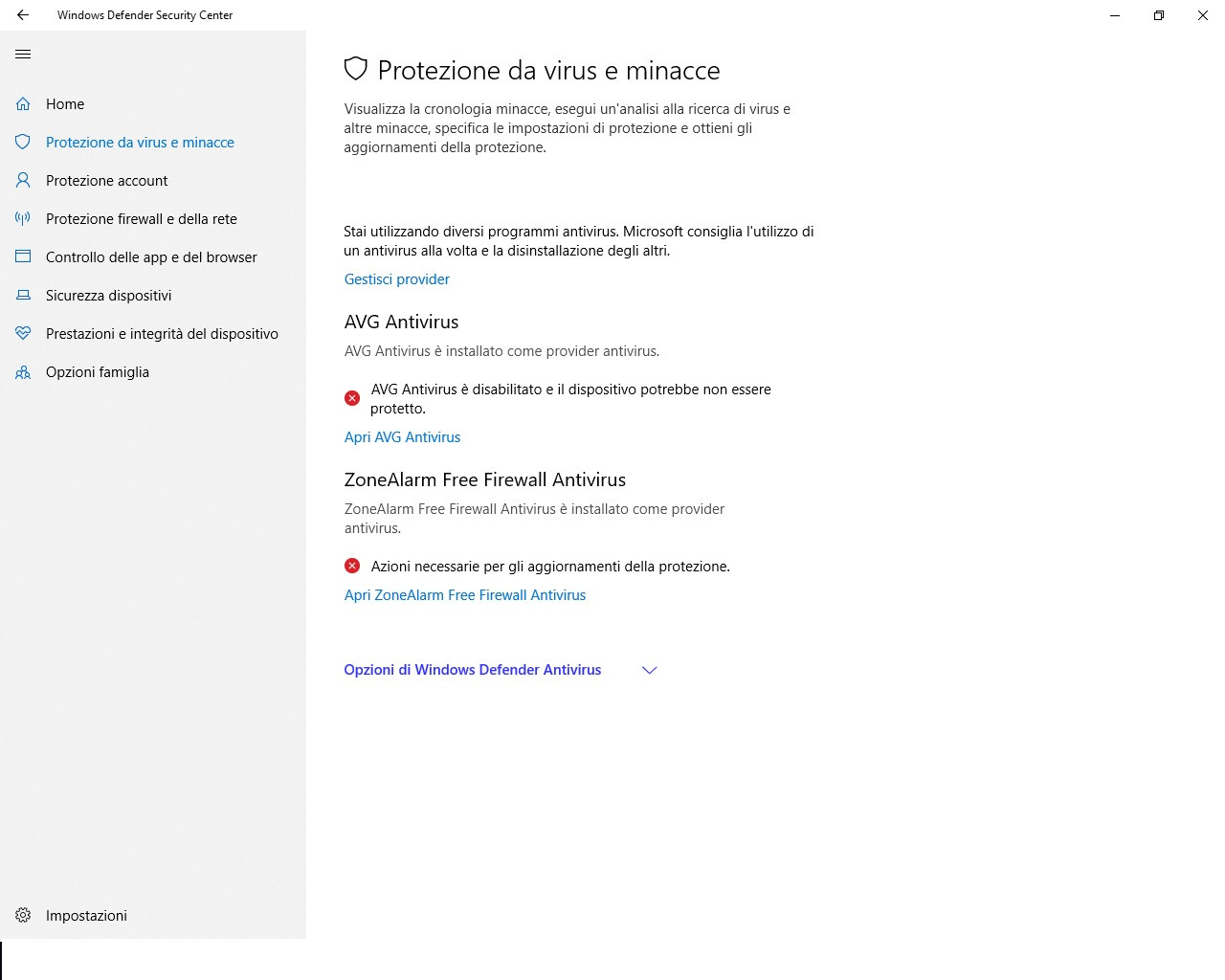 Windows Defender Security Center

Home
Protezione da virus e minacce
Protezione account
Protezione firewall e della rete
Controllo delle app e del browser
Sicurezza dispositivi
Prestazioni e integrità del dispositivo
Opzioni famiglia

Impostazioni

Protezione da virus e minacce

Visualizza la cronologia minacce, esegui un'analisi alla ricerca di virus e altre minacce, specifica le impostazioni di protezione e ottieni gli aggiornamenti della protezione.

Stai utilizzando diversi programmi antivirus. Microsoft consiglia l'utilizzo di un antivirus alla volta e la disinstallazione degli altri.

Gestisci provider

AVG Antivirus

AVG Antivirus è installato come provider antivirus.

AVG Antivirus è disabilitato e il dispositivo potrebbe non essere protetto.

Apri AVG Antivirus

ZoneAlarm Free Firewall Antivirus

ZoneAlarm Free Firewall Antivirus è installato come provider antivirus.

Azioni necessarie per gli aggiornamenti della protezione.

Apri ZoneAlarm Free Firewall Antivirus

Opzioni di Windows Defender Antivirus